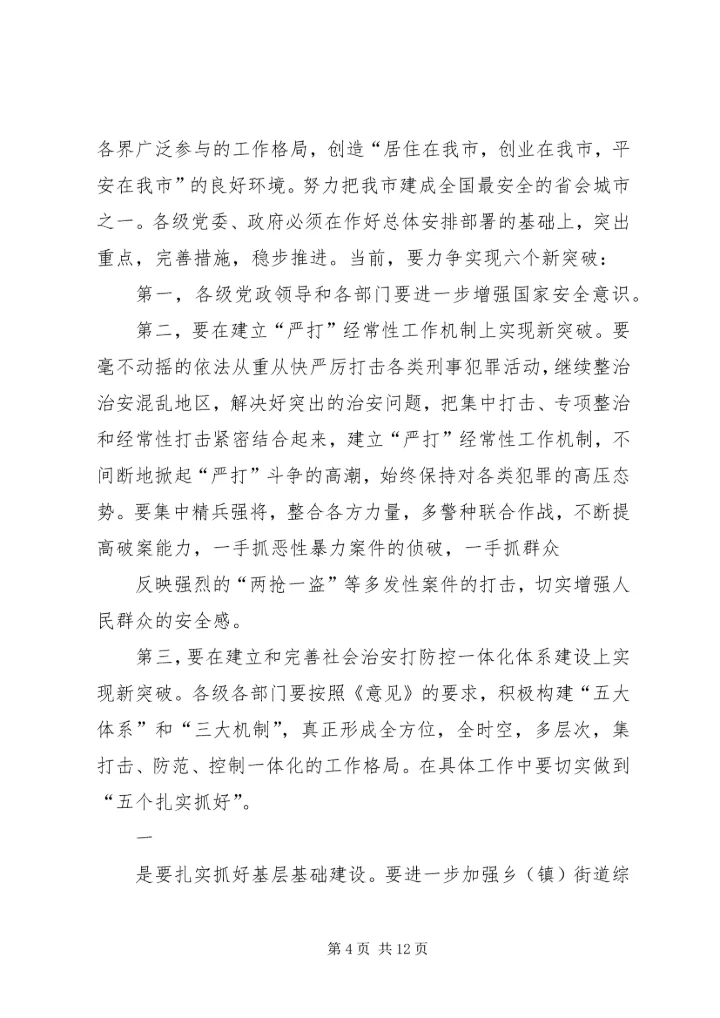 各界广泛参与的工作格局，创造“居住在我市，创业在我市，平安在我市”的良好环境。努力把我市建成全国最安全的省会城市之一。各级党委、政府必须在作好总体安排部署的基础上，突出重点，完善措施，稳步推进。当前，要力争实现六个新突破：

第一，各级党政领导和各部门要进一步增强国家安全意识。

第二，要在建立“严打”经常性工作机制上实现新突破。要毫不动摇的依法从重从快严厉打击各类刑事犯罪活动，继续整治治安混乱地区，解决好突出的治安问题，把集中打击、专项整治和经常性打击紧密结合起来，建立“严打”经常性工作机制，不间断地掀起“严打”斗争的高潮，始终保持对各类犯罪的高压态势。要集中精兵强将，整合各方力量，多警种联合作战，不断提高破案能力，一手抓恶性暴力案件的侦破，一手抓群众

反映强烈的“两抢一盗”等多发性案件的打击，切实增强人民群众的安全感。

第三，要在建立和完善社会治安打防控一体化体系建设上实现新突破。各级各部门要按照《意见》的要求，积极构建“五大体系”和“三大机制”，真正形成全方位，全时空，多层次，集打击、防范、控制一体化的工作格局。在具体工作中要切实做到“五个扎实抓好”。

一

是要扎实抓好基层基础建设。要进一步加强乡（镇）街道综

第 4 页 共 12 页